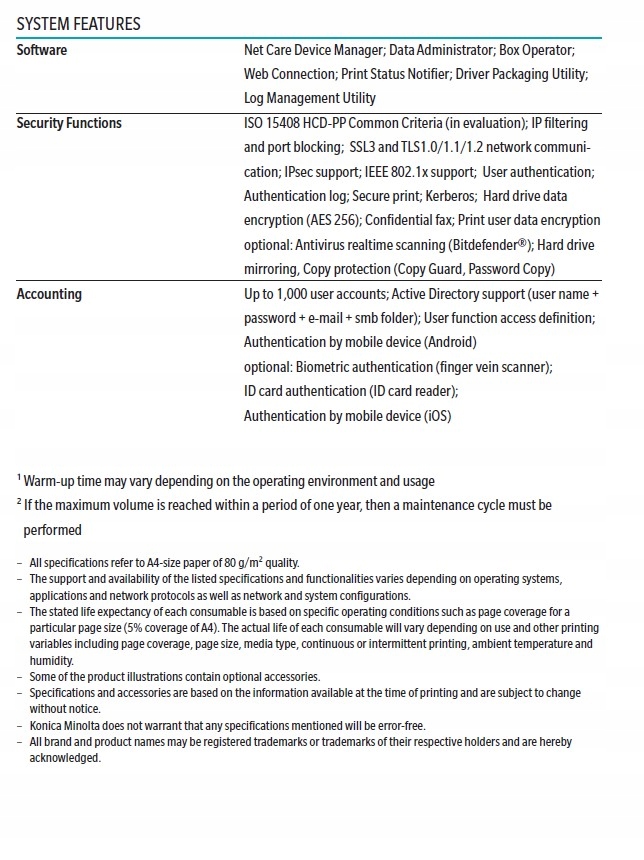 SYSTEM FEATURES

| Software | Net Care Device Manager; Data Administrator; Box Operator; Web Connection; Print Status Notifier; Driver Packaging Utility; Log Management Utility |
|---|---|
| Security Functions | ISO 15408 HCD-PP Common Criteria (in evaluation); IP filtering and port blocking; SSL3 and TLS1.0/1.1/1.2 network communication; IPsec support; IEEE 802.1x support; User authentication; Authentication log; Secure print; Kerberos; Hard drive data encryption (AES 256); Confidential fax; Print user data encryption optional: Antivirus realtime scanning (Bitdefender®); Hard drive mirroring, Copy protection (Copy Guard, Password Copy) |
| Accounting | Up to 1,000 user accounts; Active Directory support (user name + password + e-mail + smb folder); User function access definition; Authentication by mobile device (Android) optional: Biometric authentication (finger vein scanner); ID card authentication (ID card reader); Authentication by mobile device (iOS) |

$^1$ Warm-up time may vary depending on the operating environment and usage
$^2$ If the maximum volume is reached within a period of one year, then a maintenance cycle must be performed

– All specifications refer to A4-size paper of 80 g/m$^2$ quality.
– The support and availability of the listed specifications and functionalities varies depending on operating systems, applications and network protocols as well as network and system configurations.
– The stated life expectancy of each consumable is based on specific operating conditions such as page coverage for a particular page size (5% coverage of A4). The actual life of each consumable will vary depending on use and other printing variables including page coverage, page size, media type, continuous or intermittent printing, ambient temperature and humidity.
– Some of the product illustrations contain optional accessories.
– Specifications and accessories are based on the information available at the time of printing and are subject to change without notice.
– Konica Minolta does not warrant that any specifications mentioned will be error-free.
– All brand and product names may be registered trademarks or trademarks of their respective holders and are hereby acknowledged.